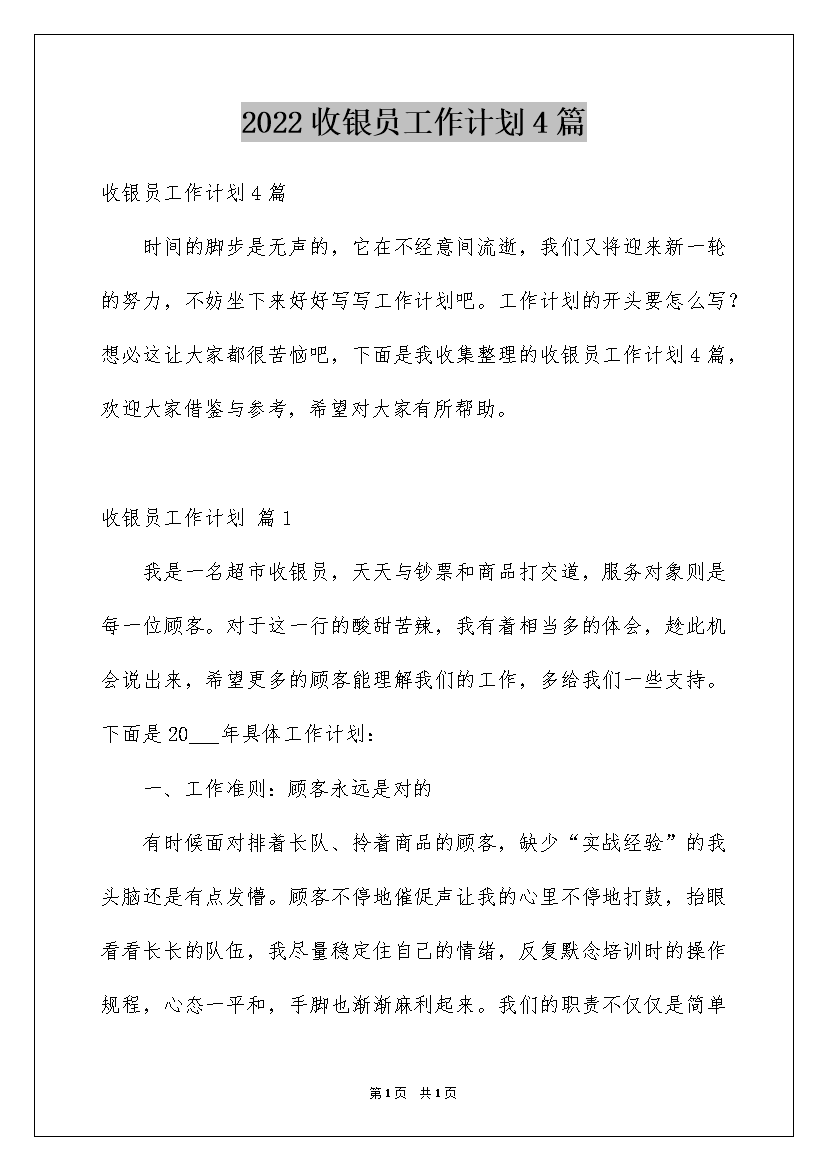 2022收银员工作计划4篇

收银员工作计划4篇

时间的脚步是无声的，它在不经意间流逝，我们又将迎来新一轮的努力，不妨坐下来好好写写工作计划吧。工作计划的开头要怎么写？想必这让大家都很苦恼吧，下面是我收集整理的收银员工作计划4篇，欢迎大家借鉴与参考，希望对大家有所帮助。

收银员工作计划 篇1

我是一名超市收银员，天天与钞票和商品打交道，服务对象则是每一位顾客。对于这一行的酸甜苦辣，我有着相当多的体会，趁此机会说出来，希望更多的顾客能理解我们的工作，多给我们一些支持。下面是20___年具体工作计划：

一、工作准则：顾客永远是对的

有时候面对排着长队、拎着商品的顾客，缺少“实战经验”的我头脑还是有点发懵。顾客不停地催促声让我的心里不停地打鼓，抬眼看看长长的队伍，我尽量稳定住自己的情绪，反复默念培训时的操作规程，心态一平和，手脚也渐渐麻利起来。我们的职责不仅仅是简单

第1页 共1页